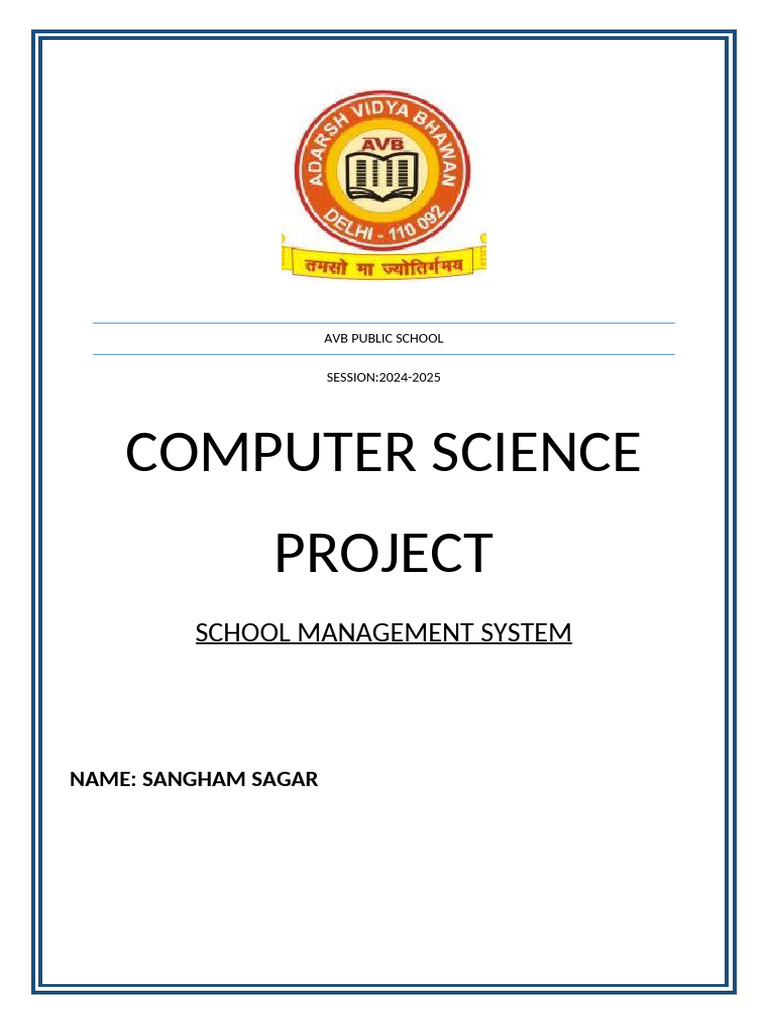 ADARSH VIDYA BHAWAN
AVB
DELHI - 110 092
तमसो मा ज्योतिर्गमय

AVB PUBLIC SCHOOL

SESSION:2024-2025

COMPUTER SCIENCE

PROJECT

SCHOOL MANAGEMENT SYSTEM

NAME: SANGHAM SAGAR